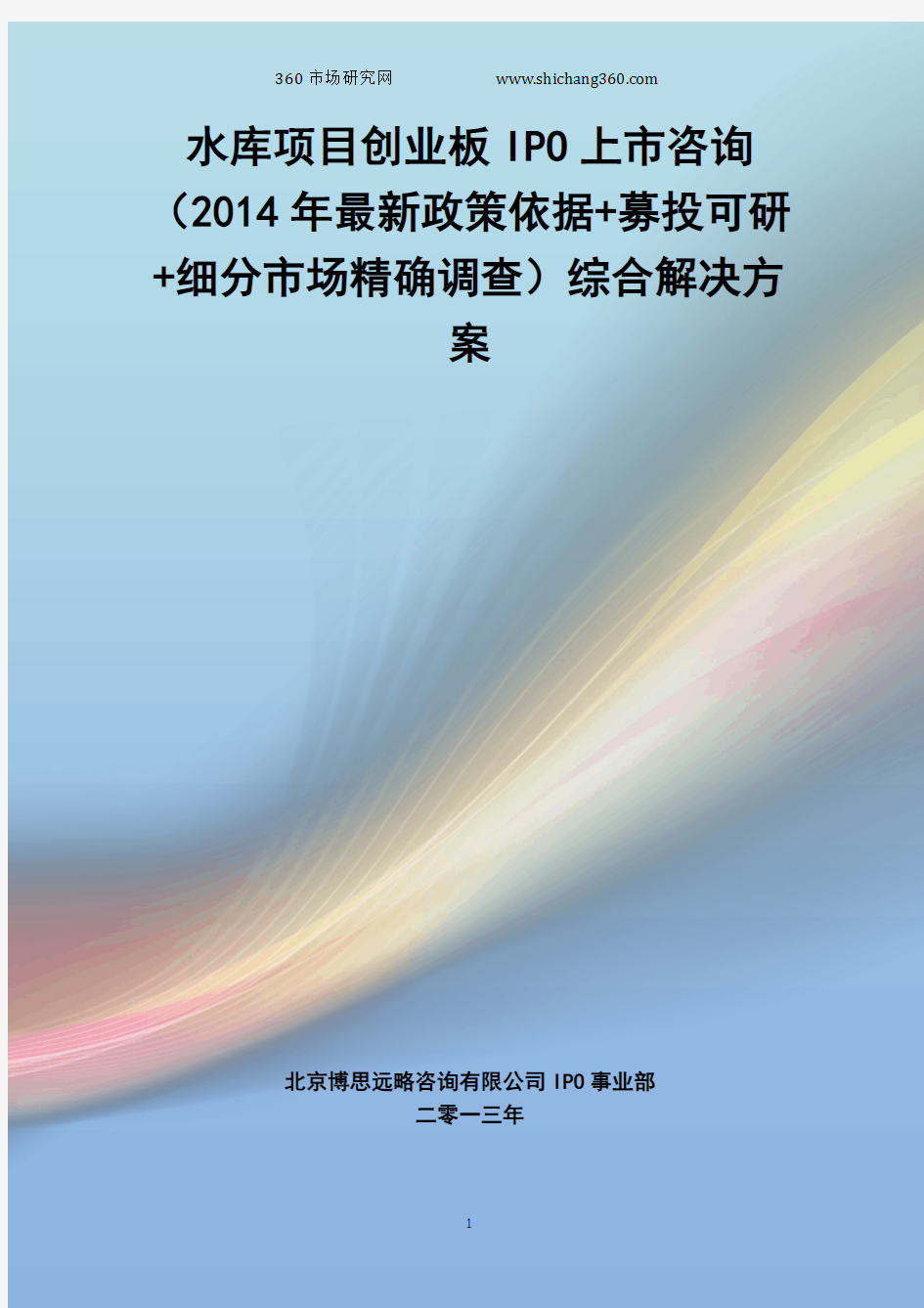 360 市场研究网 www.shichang360.com

水库项目创业板 IPO 上市咨询（2014 年最新政策依据+募投可研+细分市场精确调查）综合解决方案

北京博思远略咨询有限公司 IPO 事业部
二零一三年

1